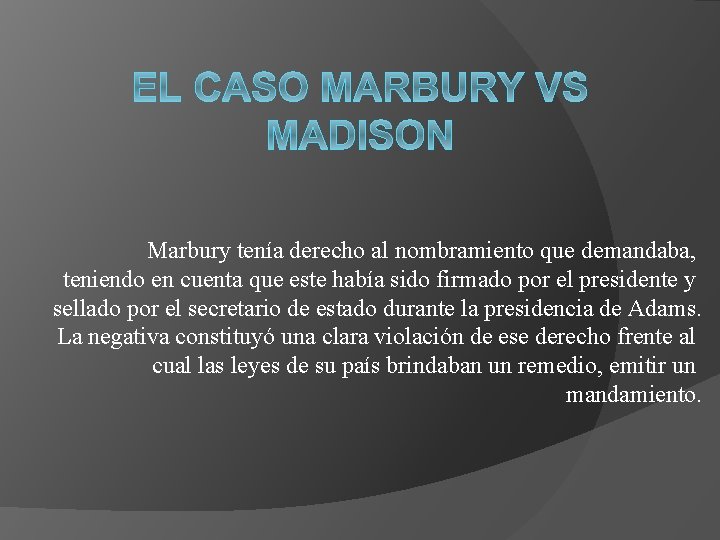 EL CASO MARBURY VS MADISON

Marbury tenía derecho al nombramiento que demandaba, teniendo en cuenta que este había sido firmado por el presidente y sellado por el secretario de estado durante la presidencia de Adams. La negativa constituyó una clara violación de ese derecho frente al cual las leyes de su país brindaban un remedio, emitir un mandamiento.